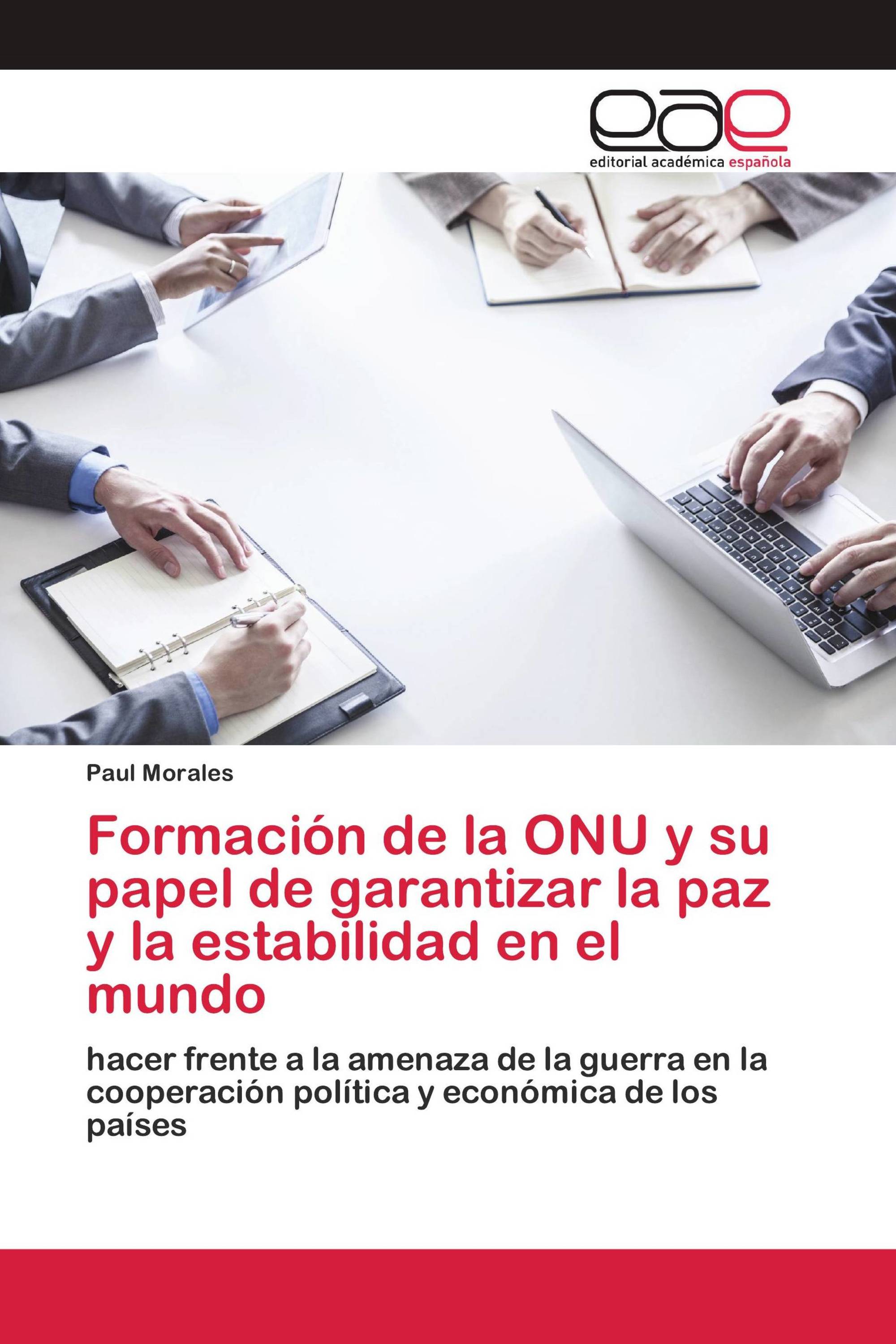 eae

editorial académica española

Paul Morales

Formación de la ONU y su papel de garantizar la paz y la estabilidad en el mundo

hacer frente a la amenaza de la guerra en la cooperación política y económica de los países